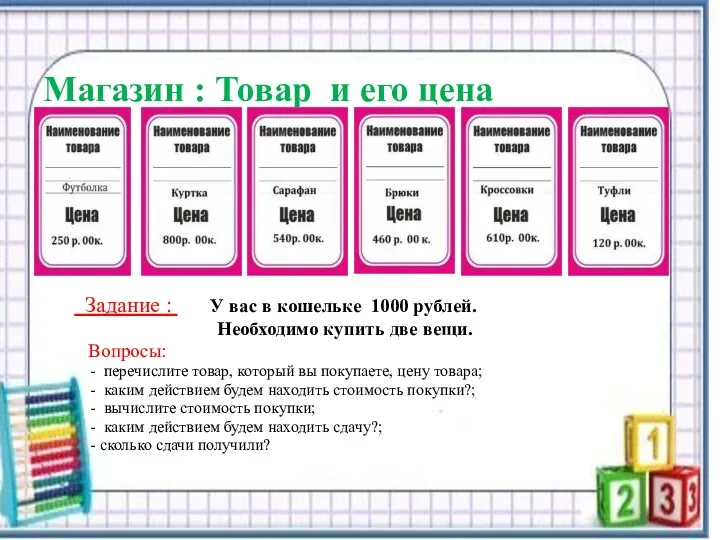 Магазин : Товар и его цена

Наименование товара
Футболка
Цена
250 р. 00к.

Наименование товара
Куртка
Цена
800р. 00к.

Наименование товара
Сарафан
Цена
540р. 00к.

Наименование товара
Брюки
Цена
460 р. 00 к.

Наименование товара
Кроссовки
Цена
610р. 00к.

Наименование товара
Туфли
Цена
120 р. 00к.

Задание : У вас в кошельке 1000 рублей. Необходимо купить две вещи.

Вопросы:
- перечислите товар, который вы покупаете, цену товара;
- каким действием будем находить стоимость покупки?;
- вычислите стоимость покупки;
- каким действием будем находить сдачу?;
- сколько сдачи получили?

1
2 3